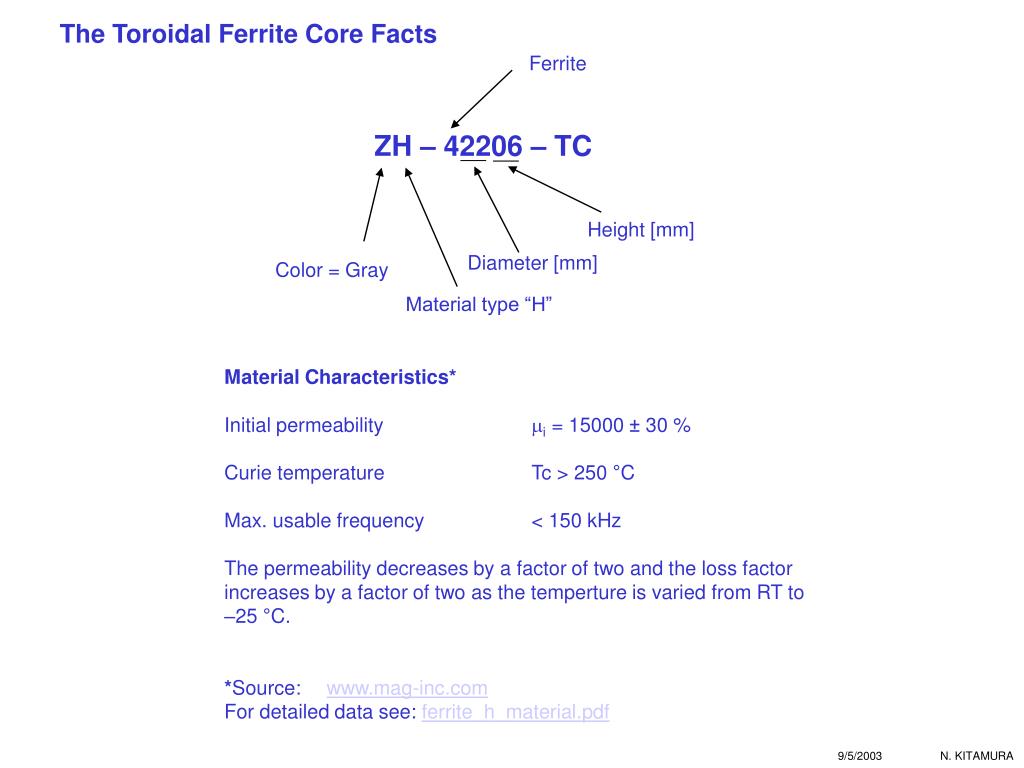 The Toroidal Ferrite Core Facts

Ferrite

ZH – 42206 – TC

Height [mm]

Diameter [mm]

Color = Gray

Material type “H”

Material Characteristics*

Initial permeability $\mu_i$ = 15000 ± 30 %

Curie temperature Tc > 250 °C

Max. usable frequency < 150 kHz

The permeability decreases by a factor of two and the loss factor increases by a factor of two as the temperture is varied from RT to –25 °C.

*Source: www.mag-inc.com
For detailed data see: ferrite_h_material.pdf

9/5/2003 N. KITAMURA